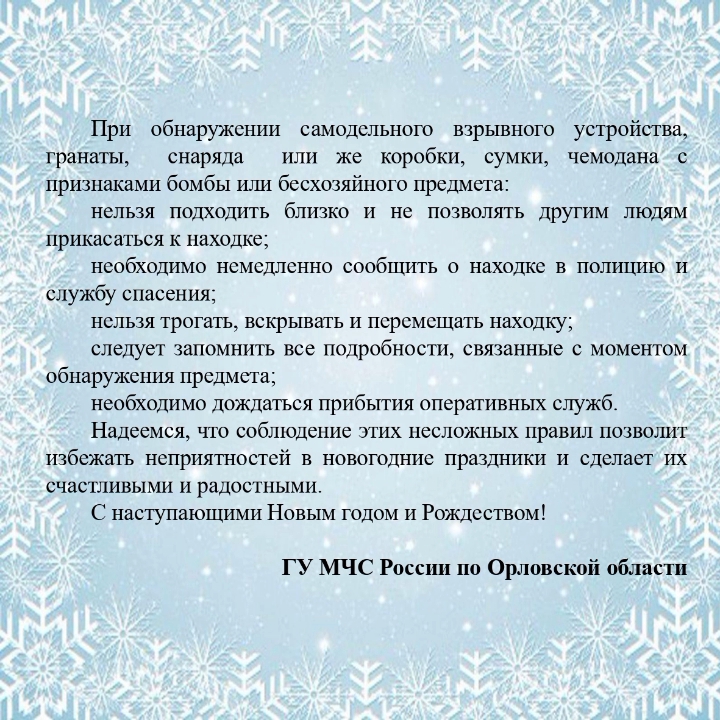 При обнаружении самодельного взрывного устройства, гранаты, снаряда или же коробки, сумки, чемодана с признаками бомбы или бесхозяйного предмета:

нельзя подходить близко и не позволять другим людям прикасаться к находке;

необходимо немедленно сообщить о находке в полицию и службу спасения;

нельзя трогать, вскрывать и перемещать находку;

следует запомнить все подробности, связанные с моментом обнаружения предмета;

необходимо дождаться прибытия оперативных служб.

Надеемся, что соблюдение этих несложных правил позволит избежать неприятностей в новогодние праздники и сделает их счастливыми и радостными.

С наступающими Новым годом и Рождеством!

ГУ МЧС России по Орловской области